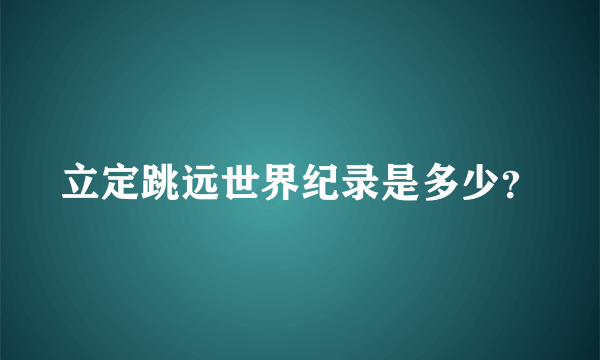 立定跳远世界纪录是多少?